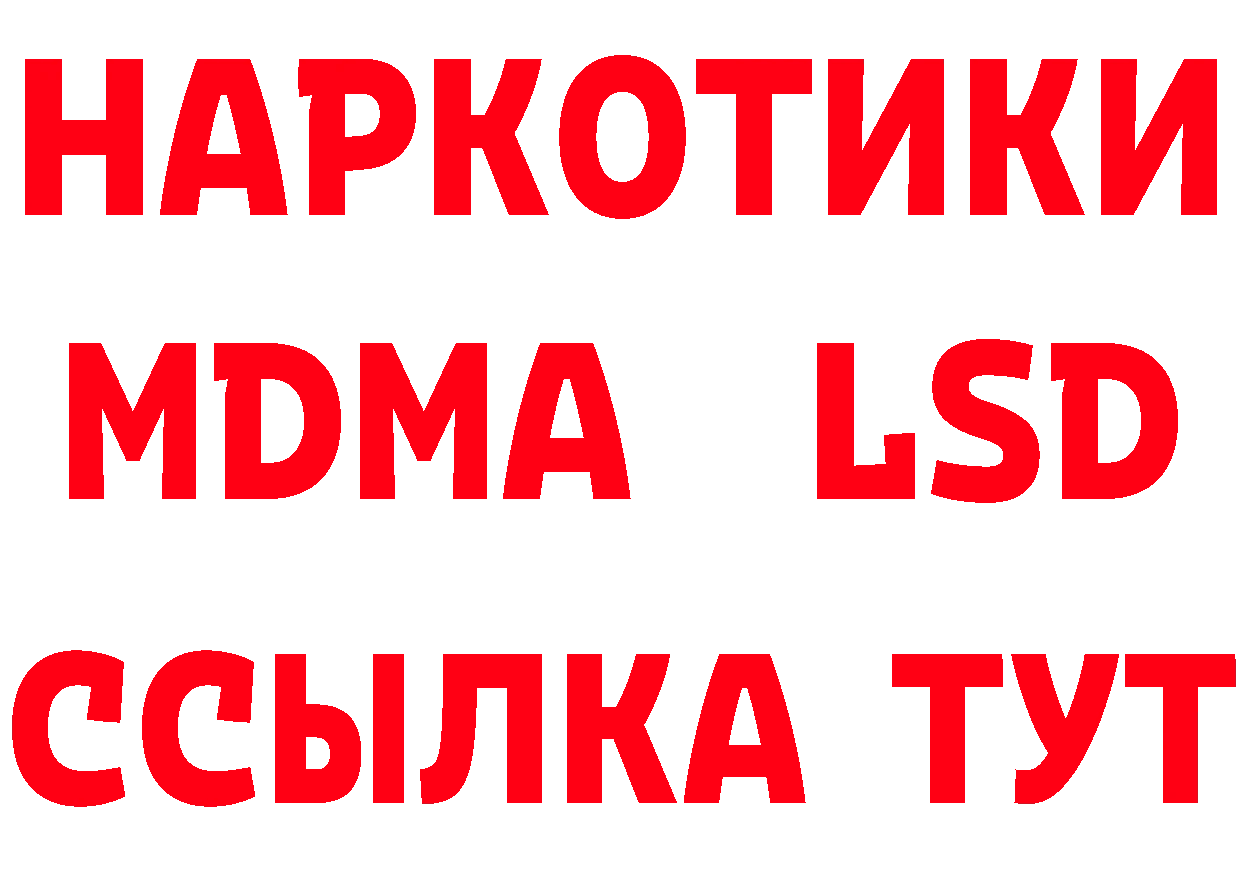 НАРКОТИКИ
MDMA LSD
ССЫЛКА ТУТ